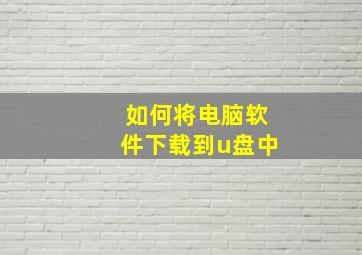 如何将电脑软件下载到u盘中